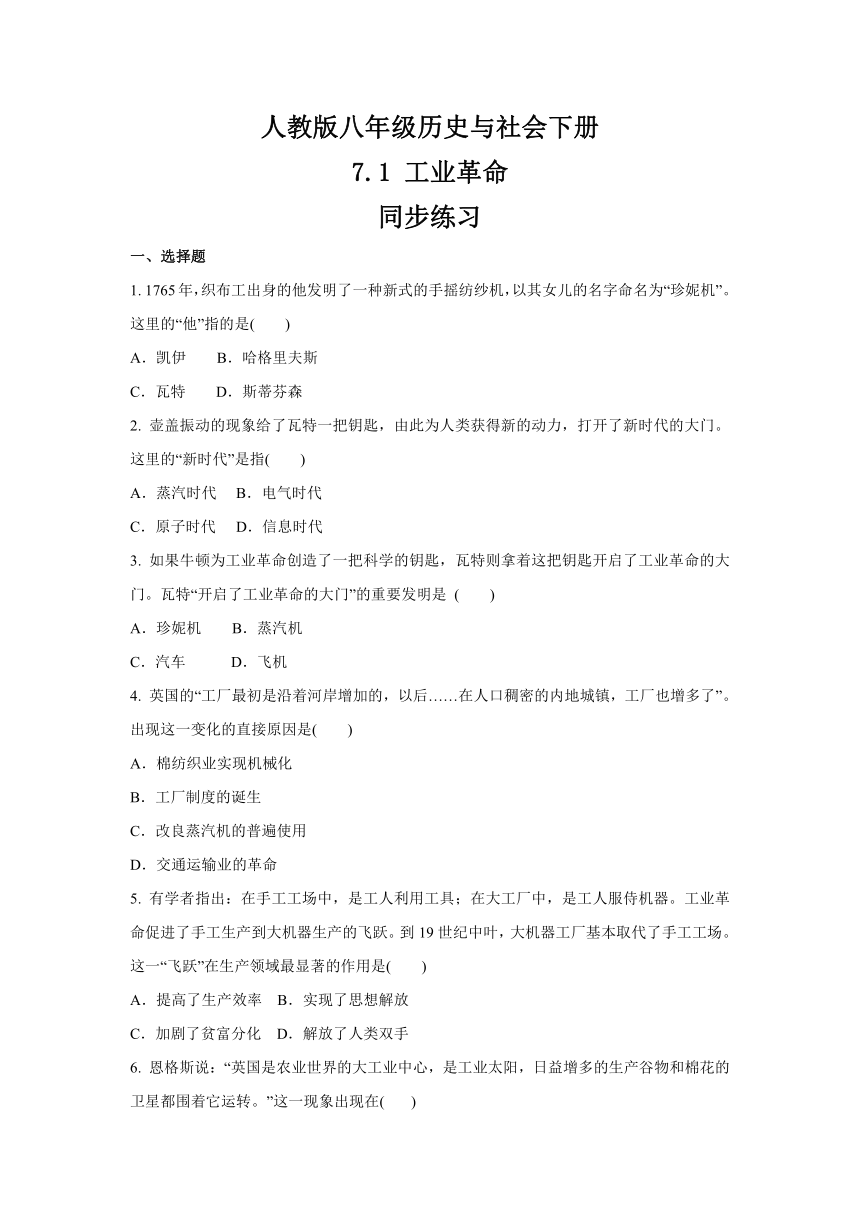 人教版八年级历史与社会下册

7.1 工业革命

同步练习

一、选择题

1. 1765年，织布工出身的他发明了一种新式的手摇纺纱机，以其女儿的名字命名为“珍妮机”。这里的“他”指的是(　　)

A．凯伊　　B．哈格里夫斯

C．瓦特　　D．斯蒂芬森

2. 壶盖振动的现象给了瓦特一把钥匙，由此为人类获得新的动力，打开了新时代的大门。这里的“新时代”是指(　　)

A．蒸汽时代　 B．电气时代

C．原子时代　 D．信息时代

3. 如果牛顿为工业革命创造了一把科学的钥匙，瓦特则拿着这把钥匙开启了工业革命的大门。瓦特“开启了工业革命的大门”的重要发明是 (　　)

A．珍妮机　　B．蒸汽机

C．汽车　　　D．飞机

4. 英国的“工厂最初是沿着河岸增加的，以后……在人口稠密的内地城镇，工厂也增多了”。出现这一变化的直接原因是(　　)

A．棉纺织业实现机械化

B．工厂制度的诞生

C．改良蒸汽机的普遍使用

D．交通运输业的革命

5. 有学者指出：在手工工场中，是工人利用工具；在大工厂中，是工人服侍机器。工业革命促进了手工生产到大机器生产的飞跃。到19世纪中叶，大机器工厂基本取代了手工工场。这一“飞跃”在生产领域最显著的作用是(　　)

A．提高了生产效率　B．实现了思想解放

C．加剧了贫富分化　D．解放了人类双手

6. 恩格斯说：“英国是农业世界的大工业中心，是工业太阳，日益增多的生产谷物和棉花的卫星都围着它运转。”这一现象出现在(　　)